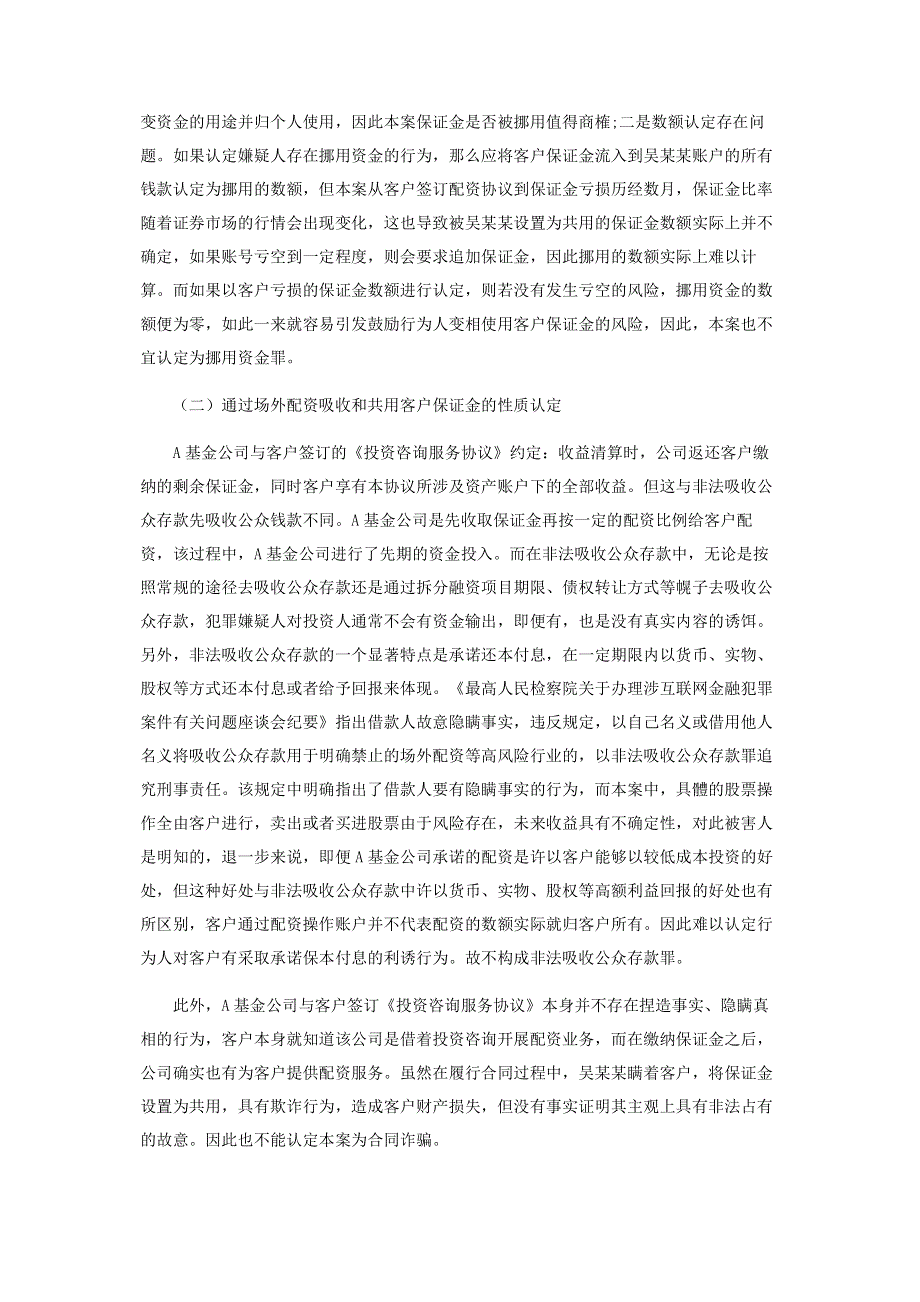 变资金的用途并归个人使用，因此本案保证金是否被挪用值得商榷;二是数额认定存在问题。如果认定嫌疑人存在挪用资金的行为，那么应将客户保证金流入到吴某某账户的所有钱款认定为挪用的数额，但本案从客户签订配资协议到保证金亏损历经数月，保证金比率随着证券市场的行情会出现变化，这也导致被吴某某设置为共用的保证金数额实际上并不确定，如果账号亏空到一定程度，则会要求追加保证金，因此挪用的数额实际上难以计算。而如果以客户亏损的保证金数额进行认定，则若没有发生亏空的风险，挪用资金的数额便为零，如此一来就容易引发鼓励行为人变相使用客户保证金的风险，因此，本案也不宜认定为挪用资金罪。

（二）通过场外配资吸收和共用客户保证金的性质认定

A 基金公司与客户签订的《投资咨询服务协议》约定：收益清算时，公司返还客户缴纳的剩余保证金，同时客户享有本协议所涉及资产账户下的全部收益。但这与非法吸收公众存款先吸收公众钱款不同。A 基金公司是先收取保证金再按一定的配资比例给客户配资，该过程中，A 基金公司进行了先期的资金投入。而在非法吸收公众存款中，无论是按照常规的途径去吸收公众存款还是通过拆分融资项目期限、债权转让方式等幌子去吸收公众存款，犯罪嫌疑人对投资人通常不会有资金输出，即便有，也是没有真实内容的诱饵。另外，非法吸收公众存款的一个显著特点是承诺还本付息，在一定期限内以货币、实物、股权等方式还本付息或者给予回报来体现。《最高人民检察院关于办理涉互联网金融犯罪案件有关问题座谈会纪要》指出借款人故意隐瞒事实，违反规定，以自己名义或借用他人名义将吸收公众存款用于明确禁止的场外配资等高风险行业的，以非法吸收公众存款罪追究刑事责任。该规定中明确指出了借款人要有隐瞒事实的行为，而本案中，具體的股票操作全由客户进行，卖出或者买进股票由于风险存在，未来收益具有不确定性，对此被害人是明知的，退一步来说，即便 A 基金公司承诺的配资是许以客户能够以较低成本投资的好处，但这种好处与非法吸收公众存款中许以货币、实物、股权等高额利益回报的好处也有所区别，客户通过配资操作账户并不代表配资的数额实际就归客户所有。因此难以认定行为人对客户有采取承诺保本付息的利诱行为。故不构成非法吸收公众存款罪。

此外，A 基金公司与客户签订《投资咨询服务协议》本身并不存在捏造事实、隐瞒真相的行为，客户本身就知道该公司是借着投资咨询开展配资业务，而在缴纳保证金之后，公司确实也有为客户提供配资服务。虽然在履行合同过程中，吴某某瞒着客户，将保证金设置为共用，具有欺诈行为，造成客户财产损失，但没有事实证明其主观上具有非法占有的故意。因此也不能认定本案为合同诈骗。